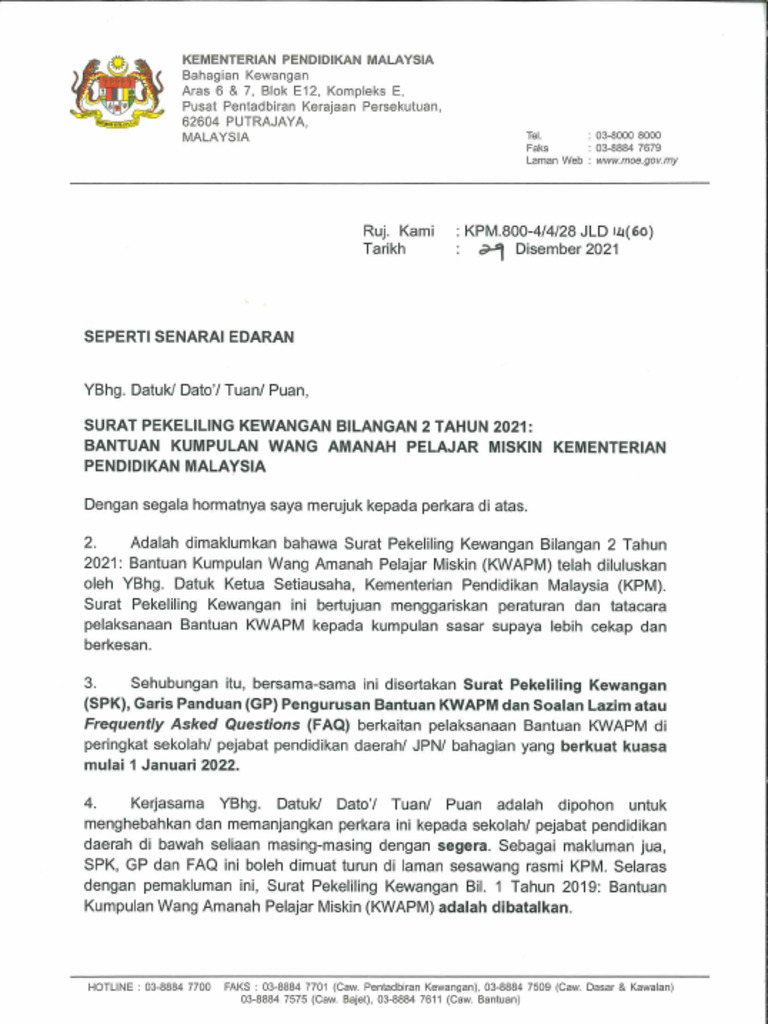 KEMENTERIAN PENDIDIKAN MALAYSIA
Bahagian Kewangan
Aras 6 & 7, Blok E12, Kompleks E,
Pusat Pentadbiran Kerajaan Persekutuan,
62604 PUTRAJAYA,
MALAYSIA

Tel. : 03-8000 8000
Faks : 03-8884 7679
Laman Web : www.moe.gov.my

Ruj. Kami : KPM.800-4/4/28 JLD 14(60)
Tarikh : 29 Disember 2021

SEPERTI SENARAI EDARAN

YBhg. Datuk/ Dato'/ Tuan/ Puan,

SURAT PEKELILING KEWANGAN BILANGAN 2 TAHUN 2021: BANTUAN KUMPULAN WANG AMANAH PELAJAR MISKIN KEMENTERIAN PENDIDIKAN MALAYSIA

Dengan segala hormatnya saya merujuk kepada perkara di atas.

2. Adalah dimaklumkan bahawa Surat Pekeliling Kewangan Bilangan 2 Tahun 2021: Bantuan Kumpulan Wang Amanah Pelajar Miskin (KWAPM) telah diluluskan oleh YBhg. Datuk Ketua Setiausaha, Kementerian Pendidikan Malaysia (KPM). Surat Pekeliling Kewangan ini bertujuan menggariskan peraturan dan tatacara pelaksanaan Bantuan KWAPM kepada kumpulan sasar supaya lebih cekap dan berkesan.

3. Sehubungan itu, bersama-sama ini disertakan Surat Pekeliling Kewangan (SPK), Garis Panduan (GP) Pengurusan Bantuan KWAPM dan Soalan Lazim atau Frequently Asked Questions (FAQ) berkaitan pelaksanaan Bantuan KWAPM di peringkat sekolah/ pejabat pendidikan daerah/ JPN/ bahagian yang berkuat kuasa mulai 1 Januari 2022.

4. Kerjasama YBhg. Datuk/ Dato'/ Tuan/ Puan adalah dipohon untuk menghebahkan dan memanjangkan perkara ini kepada sekolah/ pejabat pendidikan daerah di bawah seliaan masing-masing dengan segera. Sebagai makluman jua, SPK, GP dan FAQ ini boleh dimuat turun di laman sesawang rasmi KPM. Selaras dengan pemakluman ini, Surat Pekeliling Kewangan Bil. 1 Tahun 2019: Bantuan Kumpulan Wang Amanah Pelajar Miskin (KWAPM) adalah dibatalkan.

HOTLINE : 03-8884 7700 FAKS : 03-8884 7701 (Caw. Pentadbiran Kewangan), 03-8884 7509 (Caw. Dasar & Kawalan) 03-8884 7575 (Caw. Bajet), 03-8884 7611 (Caw. Bantuan)